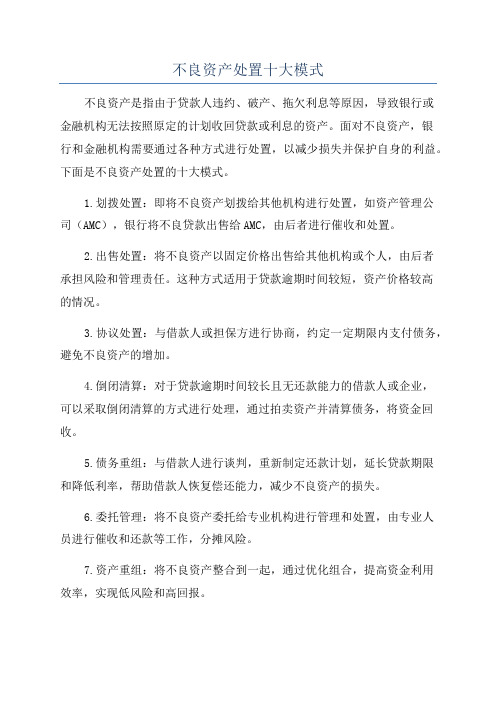 不良资产处置十大模式

不良资产是指由于贷款人违约、破产、拖欠利息等原因，导致银行或金融机构无法按照原定的计划收回贷款或利息的资产。面对不良资产，银行和金融机构需要通过各种方式进行处置，以减少损失并保护自身的利益。下面是不良资产处置的十大模式。

1.划拨处置：即将不良资产划拨给其他机构进行处置，如资产管理公司（AMC），银行将不良贷款出售给AMC，由后者进行催收和处置。

2.出售处置：将不良资产以固定价格出售给其他机构或个人，由后者承担风险和管理责任。这种方式适用于贷款逾期时间较短，资产价格较高的情况。

3.协议处置：与借款人或担保方进行协商，约定一定期限内支付债务，避免不良资产的增加。

4.倒闭清算：对于贷款逾期时间较长且无还款能力的借款人或企业，可以采取倒闭清算的方式进行处理，通过拍卖资产并清算债务，将资金回收。

5.债务重组：与借款人进行谈判，重新制定还款计划，延长贷款期限和降低利率，帮助借款人恢复偿还能力，减少不良资产的损失。

6.委托管理：将不良资产委托给专业机构进行管理和处置，由专业人员进行催收和还款等工作，分摊风险。

7.资产重组：将不良资产整合到一起，通过优化组合，提高资金利用效率，实现低风险和高回报。